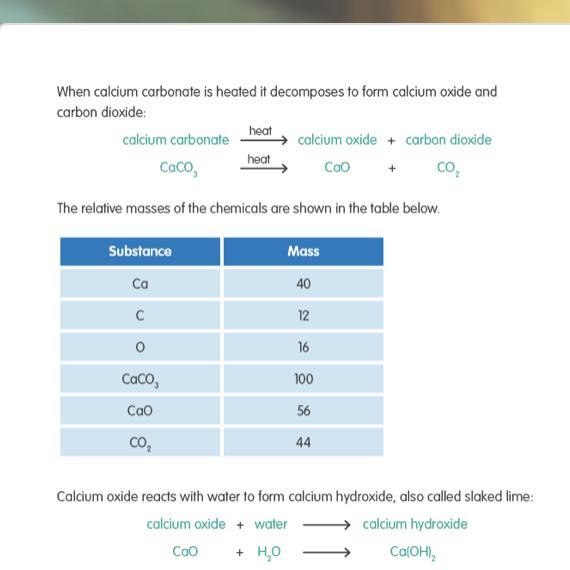 When calcium carbonate is heated it decomposes to form calcium oxide and carbon dioxide:

calcium carbonate $\xrightarrow{\text{heat}}$ calcium oxide + carbon dioxide

$CaCO_3 \xrightarrow{\text{heat}} CaO + CO_2$

The relative masses of the chemicals are shown in the table below.

| Substance | Mass |
|---|---|
| Ca | 40 |
| C | 12 |
| O | 16 |
| $CaCO_3$ | 100 |
| CaO | 56 |
| $CO_2$ | 44 |

Calcium oxide reacts with water to form calcium hydroxide, also called slaked lime:

calcium oxide + water $\longrightarrow$ calcium hydroxide

$CaO + H_2O \longrightarrow Ca(OH)_2$